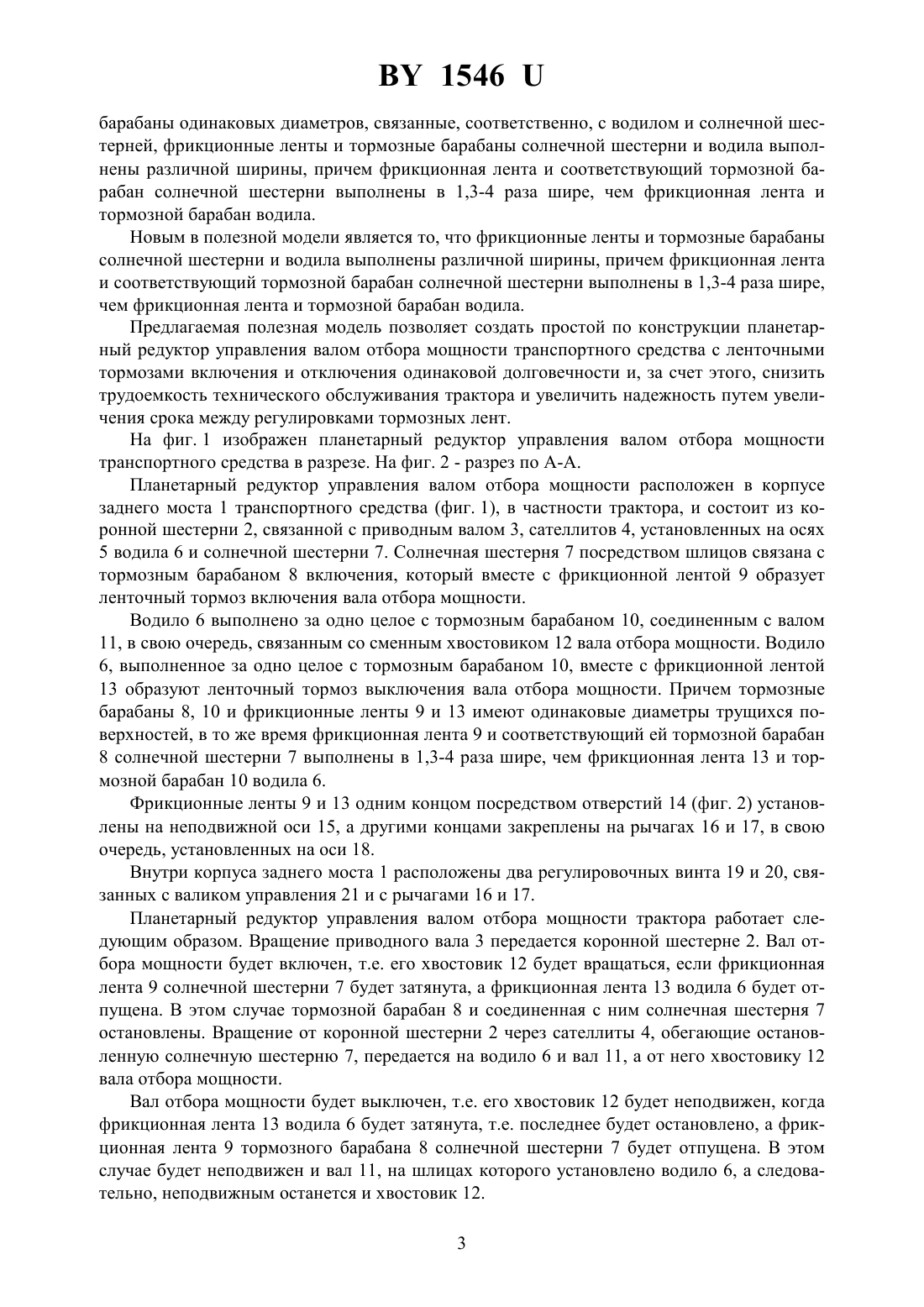 BY 1546 U

барабаны одинаковых диаметров, связанные, соответственно, с водилом и солнечной шестерней, фрикционные ленты и тормозные барабаны солнечной шестерни и водила выполнены различной ширины, причем фрикционная лента и соответствующий тормозной барабан солнечной шестерни выполнены в 1,3-4 раза шире, чем фрикционная лента и тормозной барабан водила.

Новым в полезной модели является то, что фрикционные ленты и тормозные барабаны солнечной шестерни и водила выполнены различной ширины, причем фрикционная лента и соответствующий тормозной барабан солнечной шестерни выполнены в 1,3-4 раза шире, чем фрикционная лента и тормозной барабан водила.

Предлагаемая полезная модель позволяет создать простой по конструкции планетарный редуктор управления валом отбора мощности транспортного средства с ленточными тормозами включения и отключения одинаковой долговечности и, за счет этого, снизить трудоемкость технического обслуживания трактора и увеличить надежность путем увеличения срока между регулировками тормозных лент.

На фиг. 1 изображен планетарный редуктор управления валом отбора мощности транспортного средства в разрезе. На фиг. 2 - разрез по А-А.

Планетарный редуктор управления валом отбора мощности расположен в корпусе заднего моста 1 транспортного средства (фиг. 1), в частности трактора, и состоит из коронной шестерни 2, связанной с приводным валом 3, сателлитов 4, установленных на осях 5 водила 6 и солнечной шестерни 7. Солнечная шестерня 7 посредством шлицов связана с тормозным барабаном 8 включения, который вместе с фрикционной лентой 9 образует ленточный тормоз включения вала отбора мощности.

Водило 6 выполнено за одно целое с тормозным барабаном 10, соединенным с валом 11, в свою очередь, связанным со сменным хвостовиком 12 вала отбора мощности. Водило 6, выполненное за одно целое с тормозным барабаном 10, вместе с фрикционной лентой 13 образуют ленточный тормоз выключения вала отбора мощности. Причем тормозные барабаны 8, 10 и фрикционные ленты 9 и 13 имеют одинаковые диаметры трущихся поверхностей, в то же время фрикционная лента 9 и соответствующий ей тормозной барабан 8 солнечной шестерни 7 выполнены в 1,3-4 раза шире, чем фрикционная лента 13 и тормозной барабан 10 водила 6.

Фрикционные ленты 9 и 13 одним концом посредством отверстий 14 (фиг. 2) установлены на неподвижной оси 15, а другими концами закреплены на рычагах 16 и 17, в свою очередь, установленных на оси 18.

Внутри корпуса заднего моста 1 расположены два регулировочных винта 19 и 20, связанных с валиком управления 21 и с рычагами 16 и 17.

Планетарный редуктор управления валом отбора мощности трактора работает следующим образом. Вращение приводного вала 3 передается коронной шестерне 2. Вал отбора мощности будет включен, т.е. его хвостовик 12 будет вращаться, если фрикционная лента 9 солнечной шестерни 7 будет затянута, а фрикционная лента 13 водила 6 будет отпущена. В этом случае тормозной барабан 8 и соединенная с ним солнечная шестерня 7 остановлены. Вращение от коронной шестерни 2 через сателлиты 4, обегающие остановленную солнечную шестерню 7, передается на водило 6 и вал 11, а от него хвостовику 12 вала отбора мощности.

Вал отбора мощности будет выключен, т.е. его хвостовик 12 будет неподвижен, когда фрикционная лента 13 водила 6 будет затянута, т.е. последнее будет остановлено, а фрикционная лента 9 тормозного барабана 8 солнечной шестерни 7 будет отпущена. В этом случае будет неподвижен и вал 11, на шлицах которого установлено водило 6, а следовательно, неподвижным останется и хвостовик 12.

3